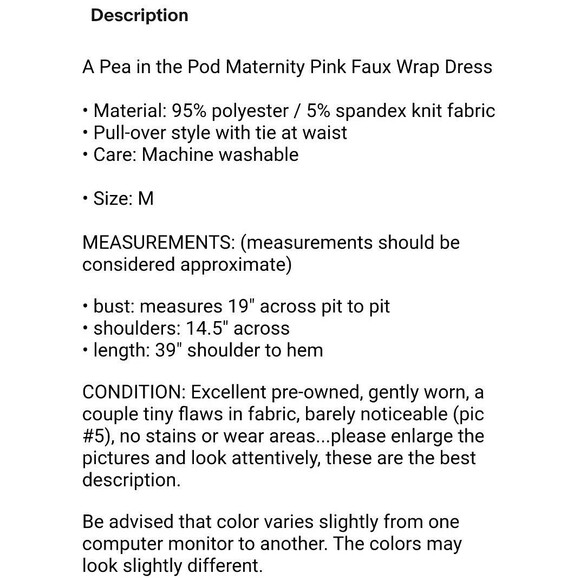 Description

A Pea in the Pod Maternity Pink Faux Wrap Dress

• Material: 95% polyester / 5% spandex knit fabric
• Pull-over style with tie at waist
• Care: Machine washable

• Size: M

MEASUREMENTS: (measurements should be considered approximate)

• bust: measures 19" across pit to pit
• shoulders: 14.5" across
• length: 39" shoulder to hem

CONDITION: Excellent pre-owned, gently worn, a couple tiny flaws in fabric, barely noticeable (pic #5), no stains or wear areas...please enlarge the pictures and look attentively, these are the best description.

Be advised that color varies slightly from one computer monitor to another. The colors may look slightly different.